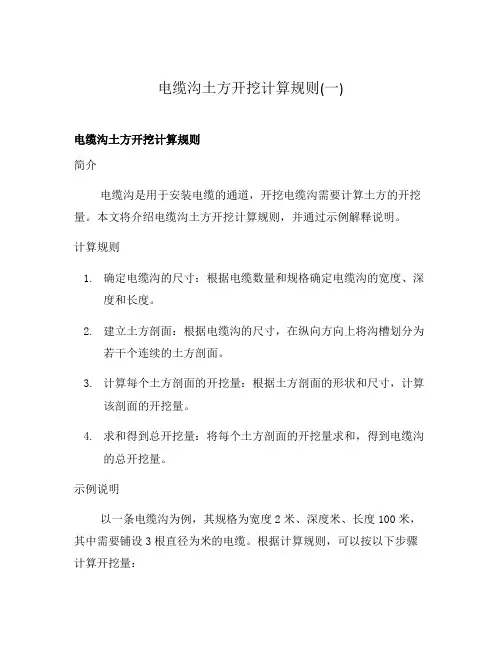 电缆沟土方开挖计算规则(一)

电缆沟土方开挖计算规则

简介

电缆沟是用于安装电缆的通道，开挖电缆沟需要计算土方的开挖量。本文将介绍电缆沟土方开挖计算规则，并通过示例解释说明。

计算规则

1. 确定电缆沟的尺寸：根据电缆数量和规格确定电缆沟的宽度、深度和长度。

2. 建立土方剖面：根据电缆沟的尺寸，在纵向方向上将沟槽划分为若干个连续的土方剖面。

3. 计算每个土方剖面的开挖量：根据土方剖面的形状和尺寸，计算该剖面的开挖量。

4. 求和得到总开挖量：将每个土方剖面的开挖量求和，得到电缆沟的总开挖量。

示例说明

以一条电缆沟为例，其规格为宽度 2 米、深度米、长度 100 米，其中需要铺设 3 根直径为米的电缆。根据计算规则，可以按以下步骤计算开挖量：